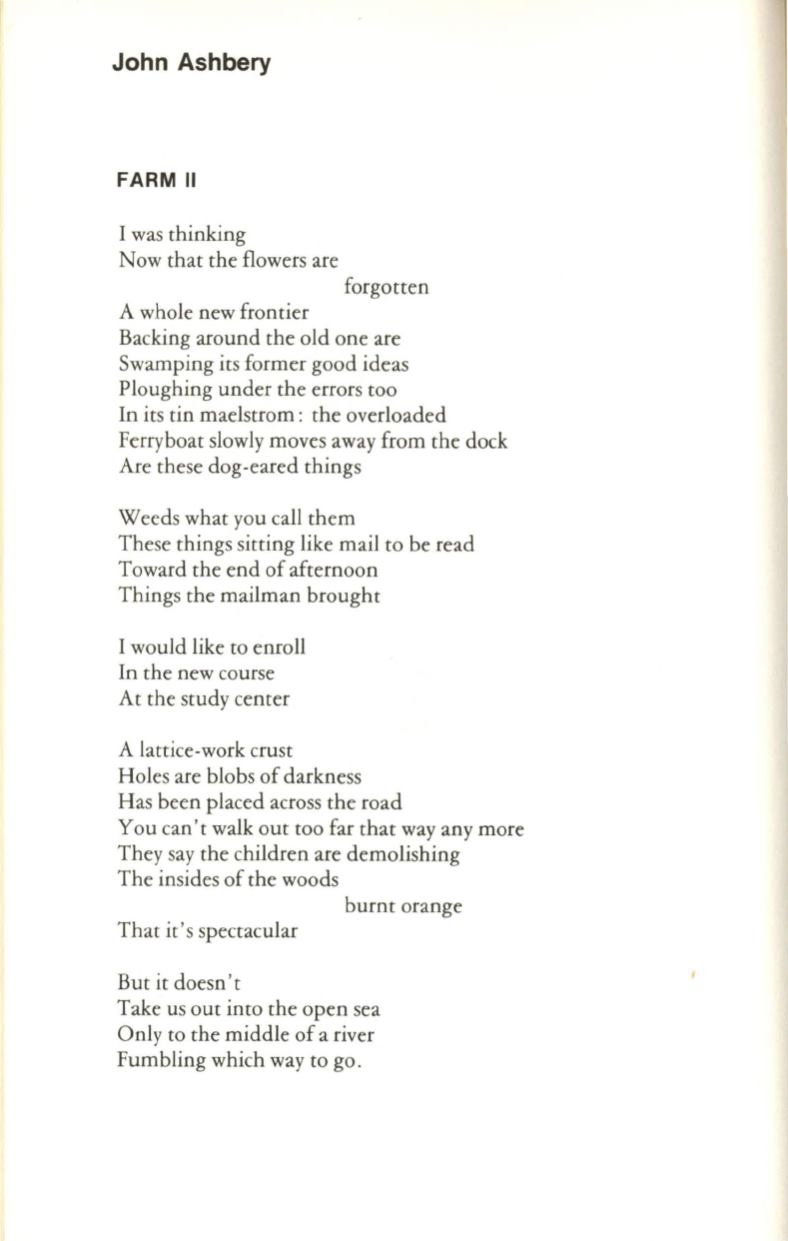 John Ashbery

FARM II

I was thinking
Now that the flowers are
forgotten
A whole new frontier
Backing around the old one are
Swamping its former good ideas
Ploughing under the errors too
In its tin maelstrom: the overloaded
Ferryboat slowly moves away from the dock
Are these dog-eared things

Weeds what you call them
These things sitting like mail to be read
Toward the end of afternoon
Things the mailman brought

I would like to enroll
In the new course
At the study center

A lattice-work crust
Holes are blobs of darkness
Has been placed across the road
You can't walk out too far that way any more
They say the children are demolishing
The insides of the woods
burnt orange
That it's spectacular

But it doesn't
Take us out into the open sea
Only to the middle of a river
Fumbling which way to go.